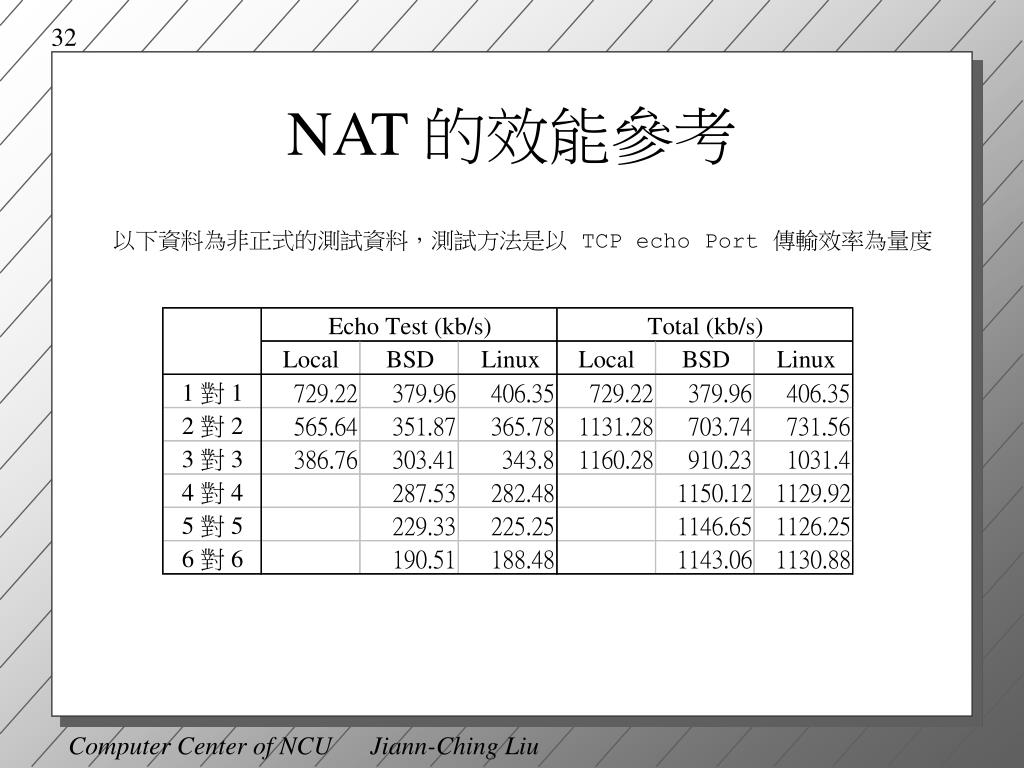 32

NAT 的效能參考

以下資料為非正式的測試資料，測試方法是以 TCP echo Port 傳輸效率為量度

| | Echo Test (kb/s) | | | Total (kb/s) | | |
|---|---|---|---|---|---|---|
| | Local | BSD | Linux | Local | BSD | Linux |
| 1 對 1 | 729.22 | 379.96 | 406.35 | 729.22 | 379.96 | 406.35 |
| 2 對 2 | 565.64 | 351.87 | 365.78 | 1131.28 | 703.74 | 731.56 |
| 3 對 3 | 386.76 | 303.41 | 343.8 | 1160.28 | 910.23 | 1031.4 |
| 4 對 4 | | 287.53 | 282.48 | | 1150.12 | 1129.92 |
| 5 對 5 | | 229.33 | 225.25 | | 1146.65 | 1126.25 |
| 6 對 6 | | 190.51 | 188.48 | | 1143.06 | 1130.88 |

Computer Center of NCU Jiann-Ching Liu